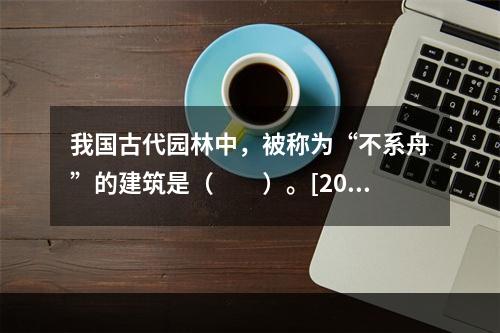 我国古代园林中，被称为“不系舟”的建筑是（　　）。[20...